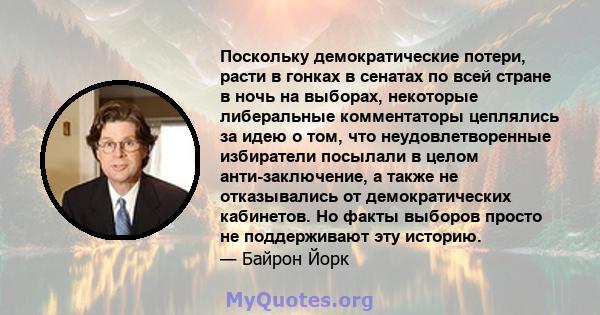 Поскольку демократические потери, расти в гонках в сенатах по всей стране в ночь на выборах, некоторые либеральные комментаторы цеплялись за идею о том, что неудовлетворенные избиратели посылали в целом анти-заключение, а также не отказывались от демократических кабинетов. Но факты выборов просто не поддерживают эту историю.
— Байрон Йорк

MyQuotes.org